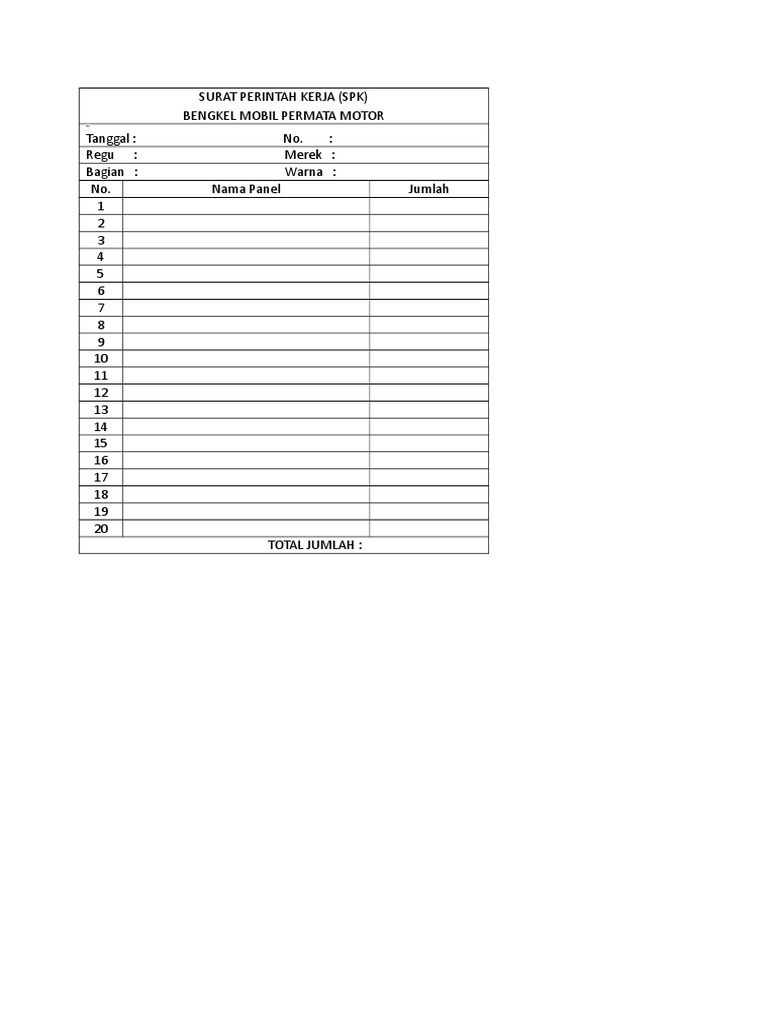 SURAT PERINTAH KERJA (SPK)
BENGKEL MOBIL PERMATA MOTOR

Tanggal : No. :
Regu : Merek :
Bagian : Warna :

| No. | Nama Panel | Jumlah |
|---|---|---|
| 1 | | |
| 2 | | |
| 3 | | |
| 4 | | |
| 5 | | |
| 6 | | |
| 7 | | |
| 8 | | |
| 9 | | |
| 10 | | |
| 11 | | |
| 12 | | |
| 13 | | |
| 14 | | |
| 15 | | |
| 16 | | |
| 17 | | |
| 18 | | |
| 19 | | |
| 20 | | |

TOTAL JUMLAH :